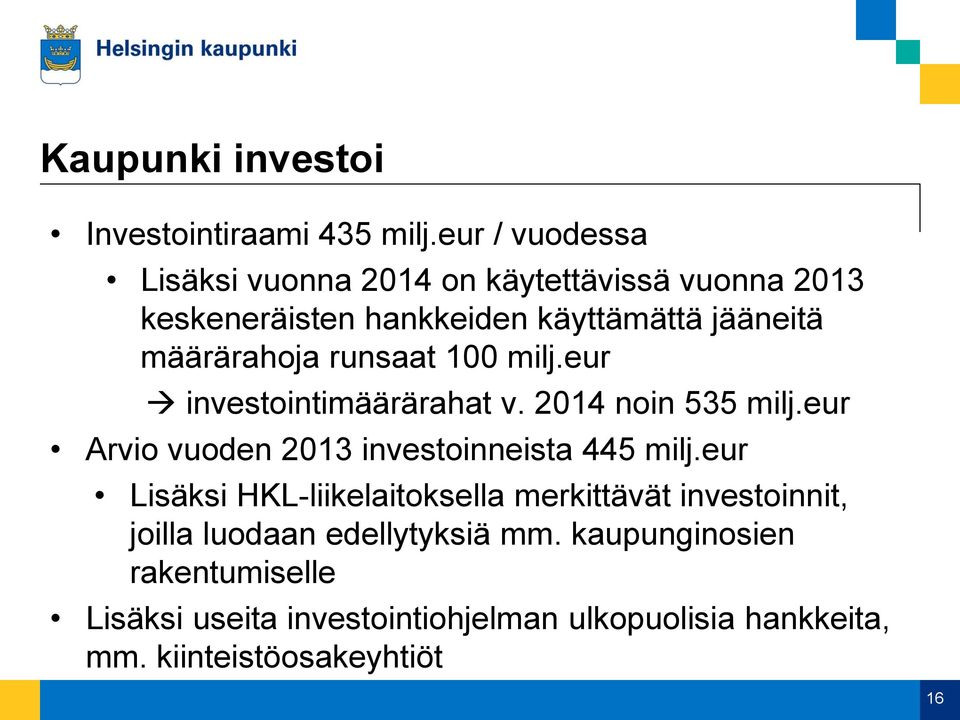 Helsingin kaupunki

Kaupunki investoi

• Investointiraami 435 milj.eur / vuodessa
  • Lisäksi vuonna 2014 on käytettävissä vuonna 2013 keskeneräisten hankkeiden käyttämättä jääneitä määrärahoja runsaat 100 milj.eur
  → investointimäärärahat v. 2014 noin 535 milj.eur
• Arvio vuoden 2013 investoinneista 445 milj.eur
  • Lisäksi HKL-liikelaitoksella merkittävät investoinnit, joilla luodaan edellytyksiä mm. kaupunginosien rakentumiselle
• Lisäksi useita investointiohjelman ulkopuolisia hankkeita, mm. kiinteistöosakeyhtiöt

16